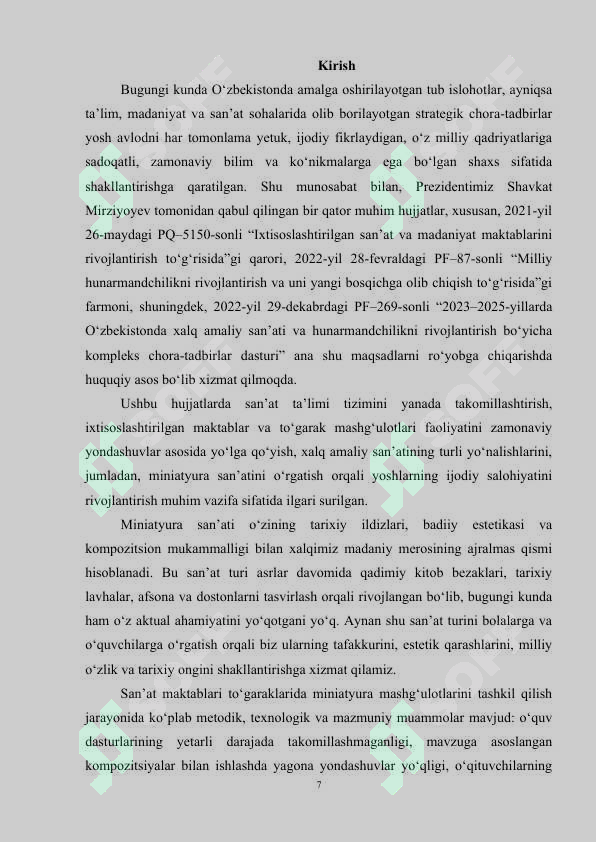 Kirish

Bugungi kunda O‘zbekistonda amalga oshirilayotgan tub islohotlar, ayniqsa ta’lim, madaniyat va san’at sohalarida olib borilayotgan strategik chora-tadbirlar yosh avlodni har tomonlama yetuk, ijodiy fikrlaydigan, o‘z milliy qadriyatlariga sadoqatli, zamonaviy bilim va ko‘nikmalarga ega bo‘lgan shaxs sifatida shakllantirishga qaratilgan. Shu munosabat bilan, Prezidentimiz Shavkat Mirziyoyev tomonidan qabul qilingan bir qator muhim hujjatlar, xususan, 2021-yil 26-maydagi PQ–5150-sonli “Ixtisoslashtirilgan san’at va madaniyat maktablarini rivojlantirish to‘g‘risida”gi qarori, 2022-yil 28-fevraldagi PF–87-sonli “Milliy hunarmandchilikni rivojlantirish va uni yangi bosqichga olib chiqish to‘g‘risida”gi farmoni, shuningdek, 2022-yil 29-dekabrdagi PF–269-sonli “2023–2025-yillarda O‘zbekistonda xalq amaliy san’ati va hunarmandchilikni rivojlantirish bo‘yicha kompleks chora-tadbirlar dasturi” ana shu maqsadlarni ro‘yobga chiqarishda huquqiy asos bo‘lib xizmat qilmoqda.

Ushbu hujjatlarda san’at ta’limi tizimini yanada takomillashtirish, ixtisoslashtirilgan maktablar va to‘garak mashg‘ulotlari faoliyatini zamonaviy yondashuvlar asosida yo‘lga qo‘yish, xalq amaliy san’atining turli yo‘nalishlarini, jumladan, miniatyura san’atini o‘rgatish orqali yoshlarning ijodiy salohiyatini rivojlantirish muhim vazifa sifatida ilgari surilgan.

Miniatyura san’ati o‘zining tarixiy ildizlari, badiiy estetikasi va kompozitsion mukammalligi bilan xalqimiz madaniy merosining ajralmas qismi hisoblanadi. Bu san’at turi asrlar davomida qadimiy kitob bezaklari, tarixiy lavhalar, afsona va dostonlarni tasvirlash orqali rivojlangan bo‘lib, bugungi kunda ham o‘z aktual ahamiyatini yo‘qotgani yo‘q. Aynan shu san’at turini bolalarga va o‘quvchilarga o‘rgatish orqali biz ularning tafakkurini, estetik qarashlarini, milliy o‘zlik va tarixiy ongini shakllantirishga xizmat qilamiz.

San’at maktablari to‘garaklarida miniatyura mashg‘ulotlarini tashkil qilish jarayonida ko‘plab metodik, texnologik va mazmuniy muammolar mavjud: o‘quv dasturlarining yetarli darajada takomillashmaganligi, mavzuga asoslangan kompozitsiyalar bilan ishlashda yagona yondashuvlar yo‘qligi, o‘qituvchilarning

7